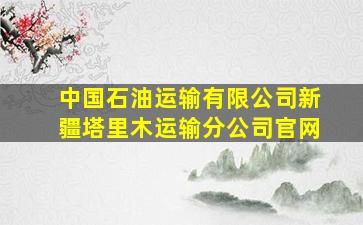 中国石油运输有限公司新疆塔里木运输分公司官网